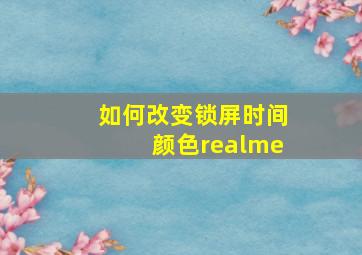 如何改变锁屏时间颜色realme